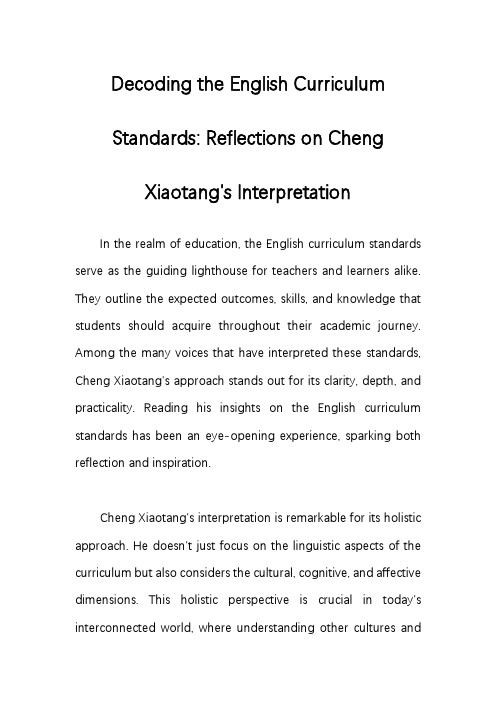 Decoding the English Curriculum Standards: Reflections on Cheng Xiaotang's Interpretation

In the realm of education, the English curriculum standards serve as the guiding lighthouse for teachers and learners alike. They outline the expected outcomes, skills, and knowledge that students should acquire throughout their academic journey. Among the many voices that have interpreted these standards, Cheng Xiaotang's approach stands out for its clarity, depth, and practicality. Reading his insights on the English curriculum standards has been an eye-opening experience, sparking both reflection and inspiration.

Cheng Xiaotang's interpretation is remarkable for its holistic approach. He doesn't just focus on the linguistic aspects of the curriculum but also considers the cultural, cognitive, and affective dimensions. This holistic perspective is crucial in today's interconnected world, where understanding other cultures and